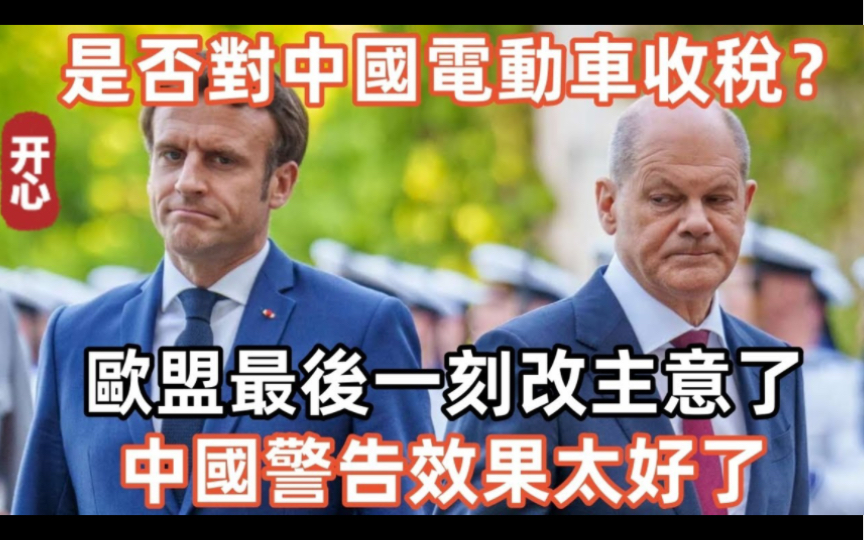 是否對中國電動車收稅？

开心

歐盟最後一刻改主意了
中國警告效果太好了